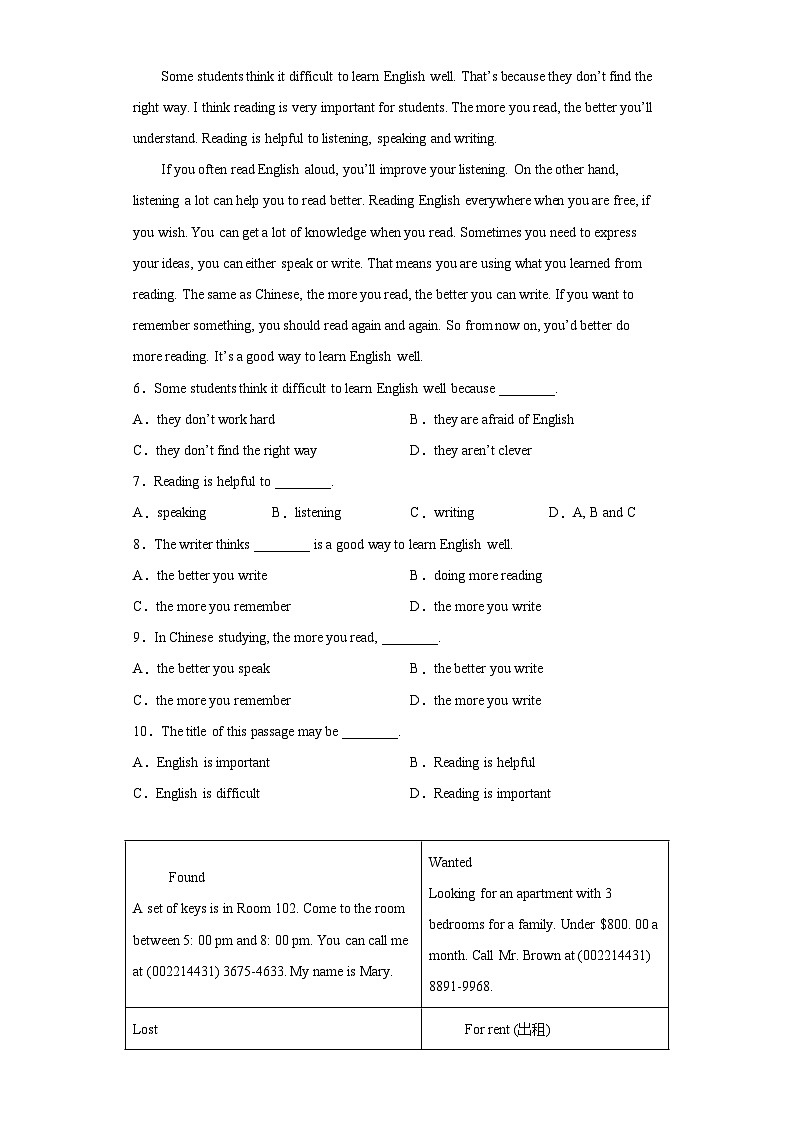 Some students think it difficult to learn English well. That's because they don't find the right way. I think reading is very important for students. The more you read, the better you'll understand. Reading is helpful to listening, speaking and writing.

If you often read English aloud, you'll improve your listening. On the other hand, listening a lot can help you to read better. Reading English everywhere when you are free, if you wish. You can get a lot of knowledge when you read. Sometimes you need to express your ideas, you can either speak or write. That means you are using what you learned from reading. The same as Chinese, the more you read, the better you can write. If you want to remember something, you should read again and again. So from now on, you'd better do more reading. It's a good way to learn English well.

6．Some students think it difficult to learn English well because ________.

A．they don't work hard
B．they are afraid of English
C．they don't find the right way
D．they aren't clever

7．Reading is helpful to ________.

A．speaking
B．listening
C．writing
D．A, B and C

8．The writer thinks ________ is a good way to learn English well.

A．the better you write
B．doing more reading
C．the more you remember
D．the more you write

9．In Chinese studying, the more you read, ________.

A．the better you speak
B．the better you write
C．the more you remember
D．the more you write

10．The title of this passage may be ________.

A．English is important
B．Reading is helpful
C．English is difficult
D．Reading is important

| Found<br>A set of keys is in Room 102. Come to the room between 5: 00 pm and 8: 00 pm. You can call me at (002214431) 3675-4633. My name is Mary. | Wanted<br>Looking for an apartment with 3 bedrooms for a family. Under $800. 00 a month. Call Mr. Brown at (002214431) 8891-9968. |
|---|---|
| Lost | For rent (出租) |